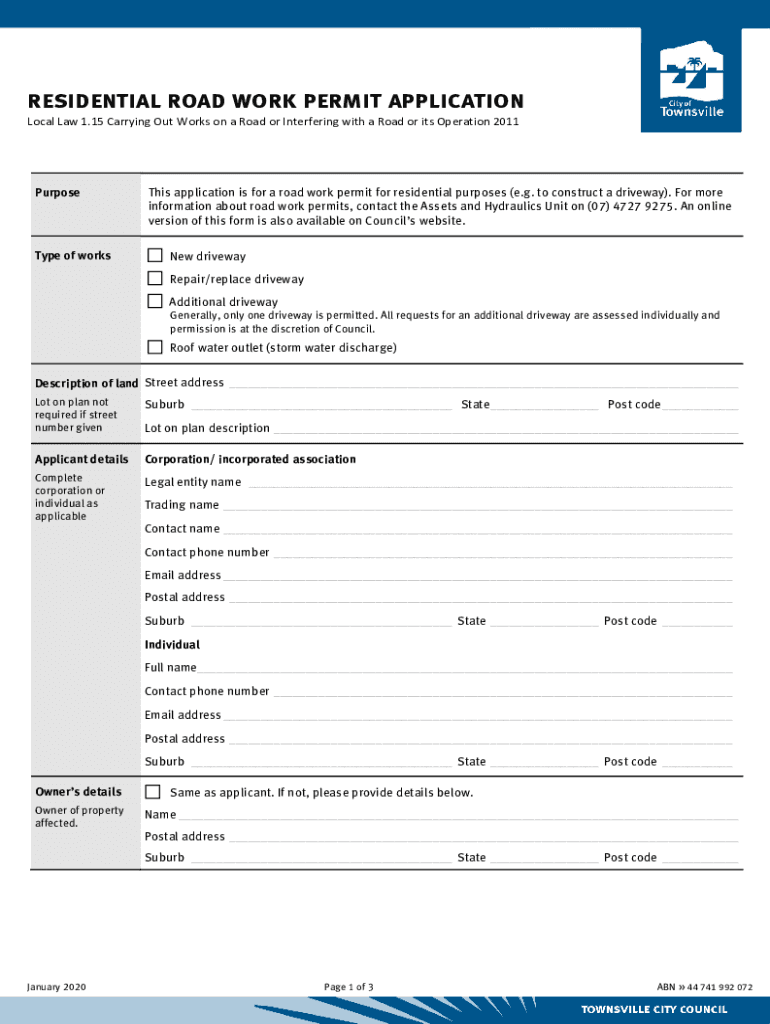 City of Townsville

RESIDENTIAL ROAD WORK PERMIT APPLICATION

Local Law 1.15 Carrying Out Works on a Road or Interfering with a Road or its Operation 2011

Purpose

This application is for a road work permit for residential purposes (e.g. to construct a driveway). For more information about road work permits, contact the Assets and Hydraulics Unit on (07) 4727 9275. An online version of this form is also available on Council's website.

Type of works

New driveway

Repair/replace driveway

Additional driveway

Generally, only one driveway is permitted. All requests for an additional driveway are assessed individually and permission is at the discretion of Council.

Roof water outlet (storm water discharge)

Description of land

Lot on plan not required if street number given

Street address

Suburb State Post code

Lot on plan description

Applicant details

Complete corporation or individual as applicable

Corporation/ incorporated association

Legal entity name

Trading name

Contact name

Contact phone number

Email address

Postal address

Suburb State Post code

Individual

Full name

Contact phone number

Email address

Postal address

Suburb State Post code

Owner's details

Owner of property affected.

Same as applicant. If not, please provide details below.

Name

Postal address

Suburb State Post code

January 2020

Page 1 of 3

ABN » 44 741 992 072

TOWNSVILLE CITY COUNCIL